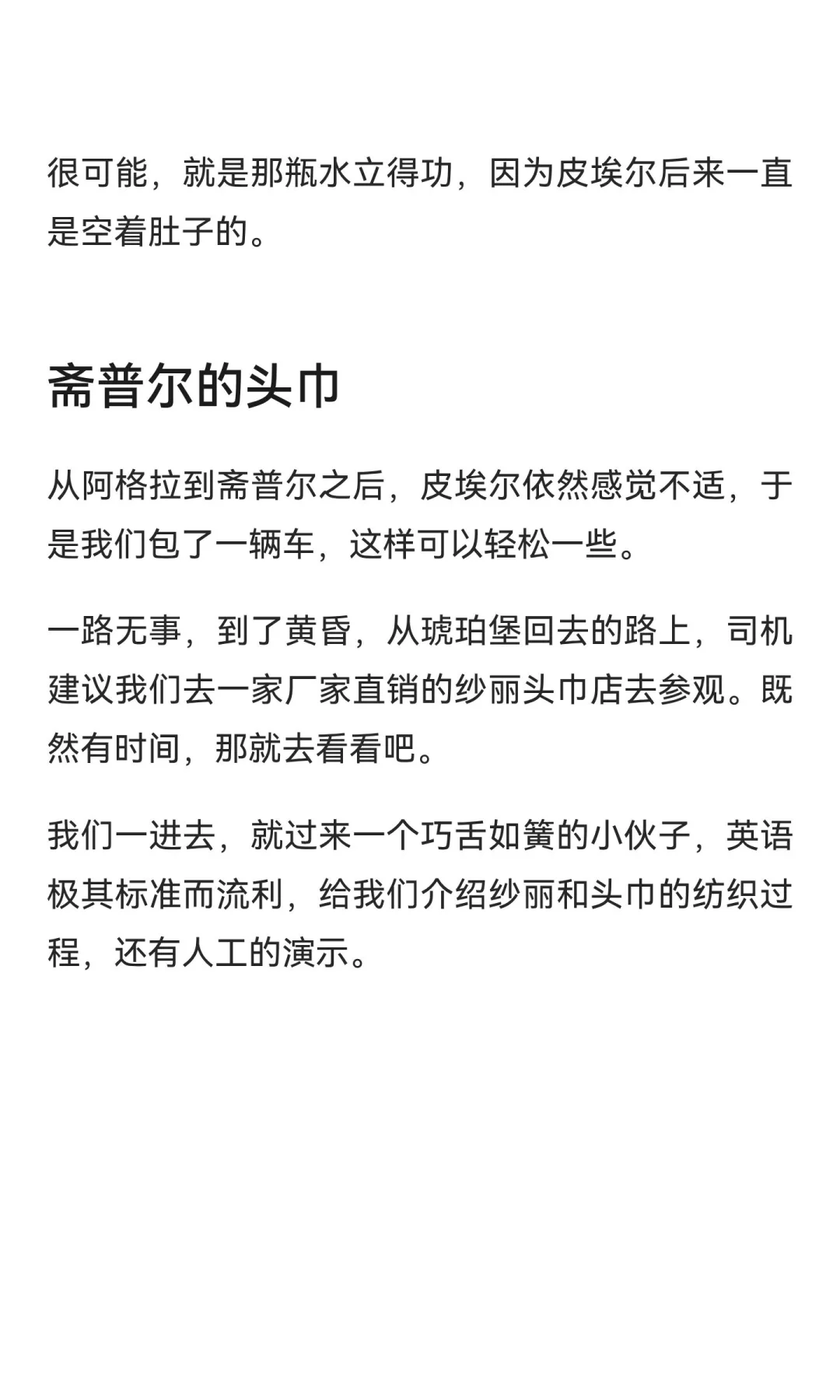 很可能，就是那瓶水立得功，因为皮埃尔后来一直是空着肚子的。

斋普尔的头巾

从阿格拉到斋普尔之后，皮埃尔依然感觉不适，于是我们包了一辆车，这样可以轻松一些。

一路无事，到了黄昏，从琥珀堡回去的路上，司机建议我们去一家厂家直销的纱丽头巾店去参观。既然有时间，那就去看看吧。

我们一进去，就过来一个巧舌如簧的小伙子，英语极其标准而流利，给我们介绍纱丽和头巾的纺织过程，还有人工的演示。